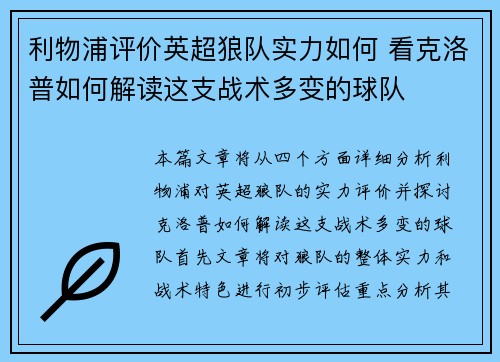 利物浦评价英超狼队实力如何 看克洛普如何解读这支战术多变的球队

本篇文章将从四个方面详细分析利物浦对英超狼队的实力评价并探讨克洛普如何解读这支战术多变的球队首先文章将对狼队的整体实力和战术特色进行初步评估重点分析其